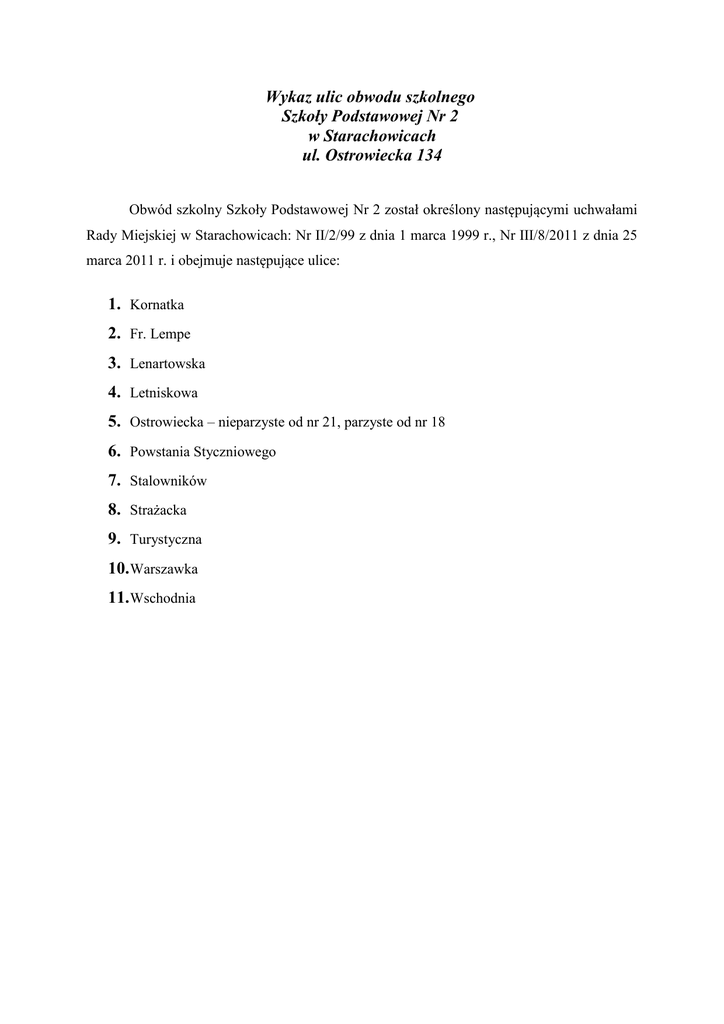 Wykaz ulic obwodu szkolnego
Szkoły Podstawowej Nr 2
w Starachowicach
ul. Ostrowiecka 134

Obwód szkolny Szkoły Podstawowej Nr 2 został określony następującymi uchwałami Rady Miejskiej w Starachowicach: Nr II/2/99 z dnia 1 marca 1999 r., Nr III/8/2011 z dnia 25 marca 2011 r. i obejmuje następujące ulice:

1. Kornatka
2. Fr. Lempe
3. Lenartowska
4. Letniskowa
5. Ostrowiecka – nieparzyste od nr 21, parzyste od nr 18
6. Powstania Styczniowego
7. Stalowników
8. Strażacka
9. Turystyczna
10. Warszawka
11. Wschodnia